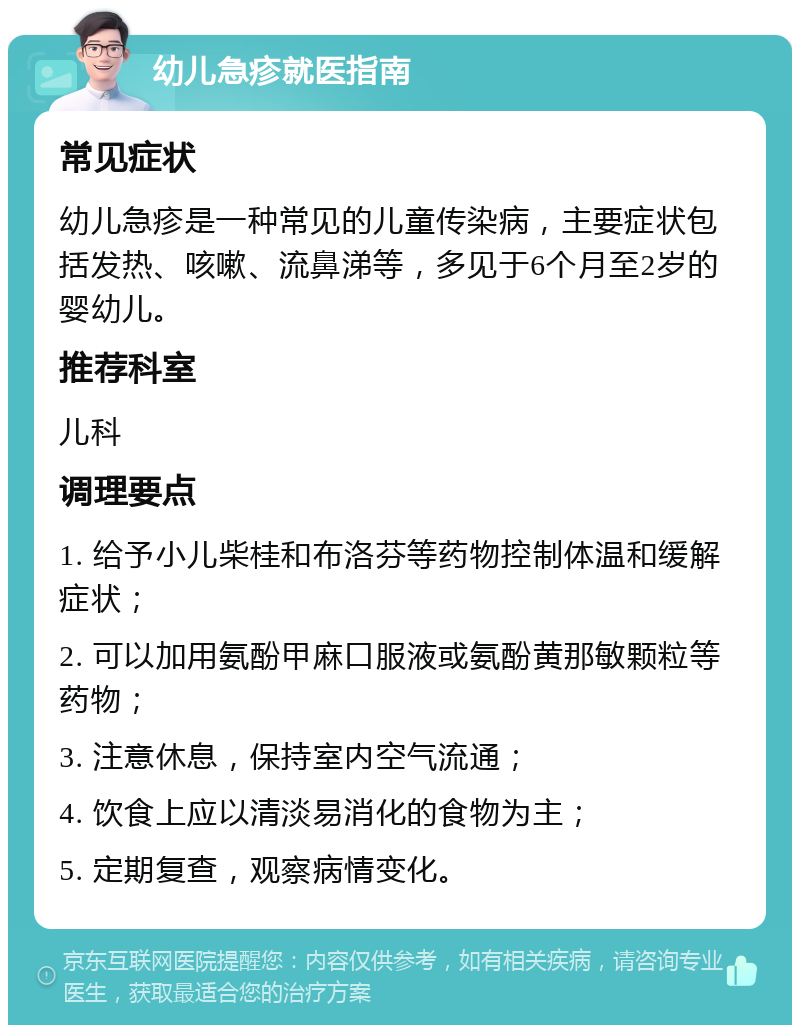 幼儿急疹就医指南

常见症状

幼儿急疹是一种常见的儿童传染病，主要症状包括发热、咳嗽、流鼻涕等，多见于6个月至2岁的婴幼儿。

推荐科室

儿科

调理要点

1. 给予小儿柴桂和布洛芬等药物控制体温和缓解症状；

2. 可以加用氨酚甲麻口服液或氨酚黄那敏颗粒等药物；

3. 注意休息，保持室内空气流通；

4. 饮食上应以清淡易消化的食物为主；

5. 定期复查，观察病情变化。

京东互联网医院提醒您：内容仅供参考，如有相关疾病，请咨询专业医生，获取最适合您的治疗方案